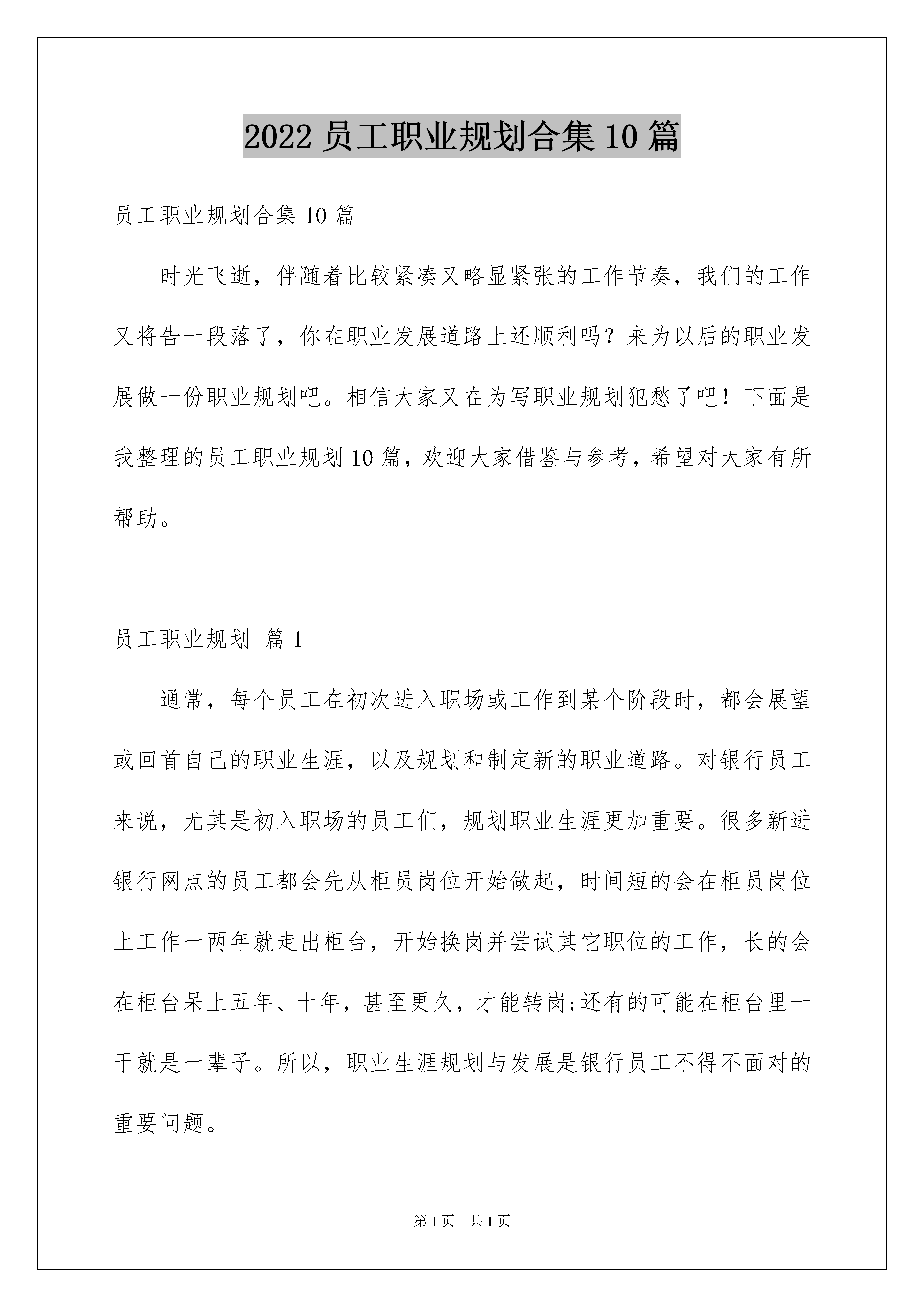 2022 员工职业规划合集 10 篇

员工职业规划合集 10 篇

时光飞逝，伴随着比较紧凑又略显紧张的工作节奏，我们的工作又将告一段落了，你在职业发展道路上还顺利吗？来为以后的职业发展做一份职业规划吧。相信大家又在为写职业规划犯愁了吧！下面是我整理的员工职业规划 10 篇，欢迎大家借鉴与参考，希望对大家有所帮助。

员工职业规划 篇 1

通常，每个员工在初次进入职场或工作到某个阶段时，都会展望或回首自己的职业生涯，以及规划和制定新的职业道路。对银行员工来说，尤其是初入职场的员工们，规划职业生涯更加重要。很多新进银行网点的员工都会先从柜员岗位开始做起，时间短的会在柜员岗位上工作一两年就走出柜台，开始换岗并尝试其它职位的工作，长的会在柜台呆上五年、十年，甚至更久，才能转岗;还有的可能在柜台里一干就是一辈子。所以，职业生涯规划与发展是银行员工不得不面对的重要问题。

第 1 页 共 1 页